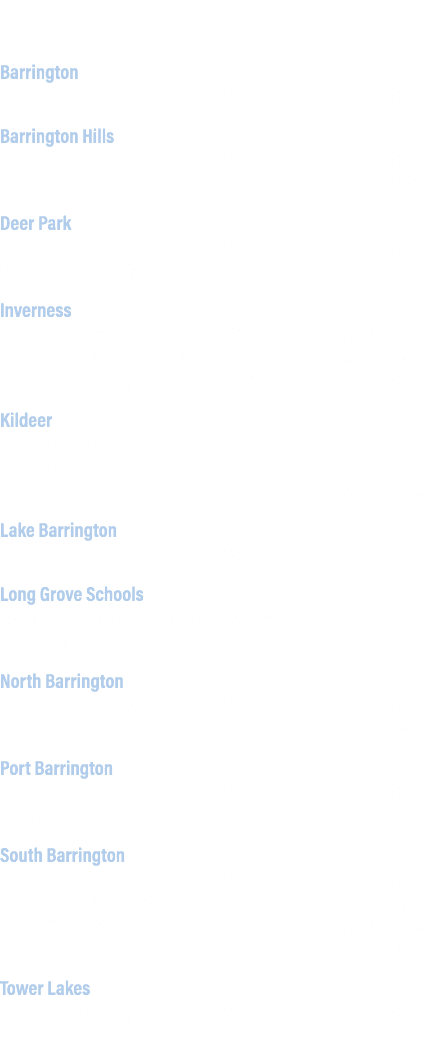 Barrington

Barrington Hills

Deer Park

Inverness

Kildeer

Lake Barrington

Long Grove Schools

North Barrington

Port Barrington

South Barrington

Tower Lakes